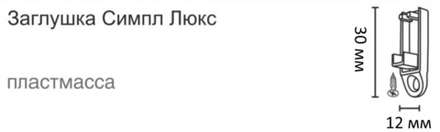 Заглушка Симпл Люкс

пластмасса

30 мм

12 мм